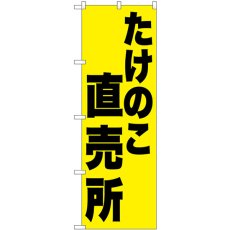 たけのこ
直売所